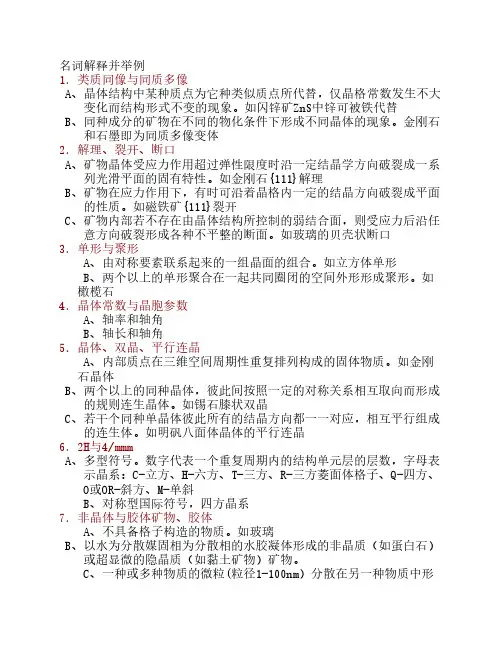 名词解释并举例
1．类质同像与同质多像
A、晶体结构中某种质点为它种类似质点所代替，仅晶格常数发生不大变化而结构形式不变的现象。如闪锌矿ZnS中锌可被铁代替
B、同种成分的矿物在不同的物化条件下形成不同晶体的现象。金刚石和石墨即为同质多像变体
2．解理、裂开、断口
A、矿物晶体受应力作用超过弹性限度时沿一定结晶学方向破裂成一系列光滑平面的固有特性。如金刚石{111}解理
B、矿物在应力作用下，有时可沿着晶格内一定的结晶方向破裂成平面的性质。如磁铁矿{111}裂开
C、矿物内部若不存在由晶体结构所控制的弱结合面，则受应力后沿任意方向破裂形成各种不平整的断面。如玻璃的贝壳状断口
3．单形与聚形
A、由对称要素联系起来的一组晶面的组合。如立方体单形
B、两个以上的单形聚合在一起共同圈闭的空间外形形成聚形。如橄榄石
4．晶体常数与晶胞参数
A、轴率和轴角
B、轴长和轴角
5．晶体、双晶、平行连晶
A、内部质点在三维空间周期性重复排列构成的固体物质。如金刚石晶体
B、两个以上的同种晶体，彼此间按照一定的对称关系相互取向而形成的规则连生晶体。如锡石膝状双晶
C、若干个同种单晶体彼此所有的结晶方向都一一对应，相互平行组成的连生体。如明矾八面体晶体的平行连晶
6．2H与4/mmm
A、多型符号。数字代表一个重复周期内的结构单元层的层数，字母表示晶系：C-立方、H-六方、T-三方、R-三方菱面体格子、Q-四方、O或OR-斜方、M-单斜
B、对称型国际符号，四方晶系
7．非晶体与胶体矿物、胶体
A、不具备格子构造的物质。如玻璃
B、以水为分散媒固相为分散相的水胶凝体形成的非晶质（如蛋白石）或超显微的隐晶质（如黏土矿物）矿物。
C、一种或多种物质的微粒(粒径1-100nm) 分散在另一种物质中形